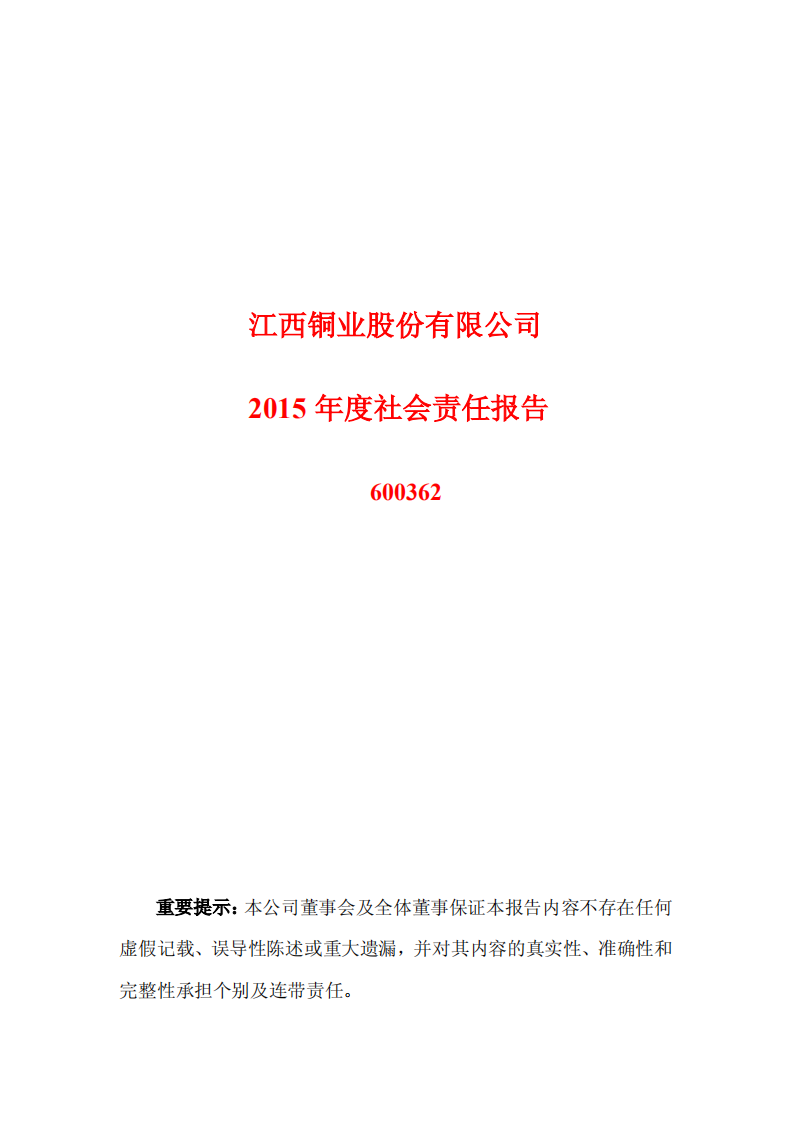 江西铜业股份有限公司

2015 年度社会责任报告

600362

重要提示：本公司董事会及全体董事保证本报告内容不存在任何虚假记载、误导性陈述或重大遗漏，并对其内容的真实性、准确性和完整性承担个别及连带责任。